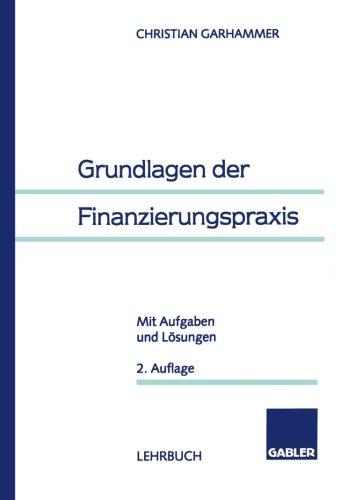 CHRISTIAN GARHAMMER

Grundlagen der
Finanzierungspraxis

Mit Aufgaben
und Lösungen

2. Auflage

LEHRBUCH

GABLER